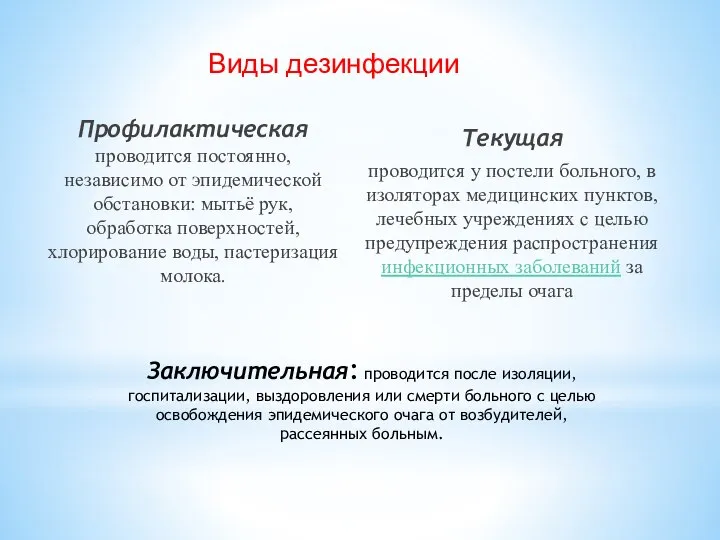 Виды дезинфекции

Профилактическая
проводится постоянно, независимо от эпидемической обстановки: мытьё рук, обработка поверхностей, хлорирование воды, пастеризация молока.

Текущая
проводится у постели больного, в изоляторах медицинских пунктов, лечебных учреждениях с целью предупреждения распространения инфекционных заболеваний за пределы очага

Заключительная: проводится после изоляции, госпитализации, выздоровления или смерти больного с целью освобождения эпидемического очага от возбудителей, рассеянных больным.